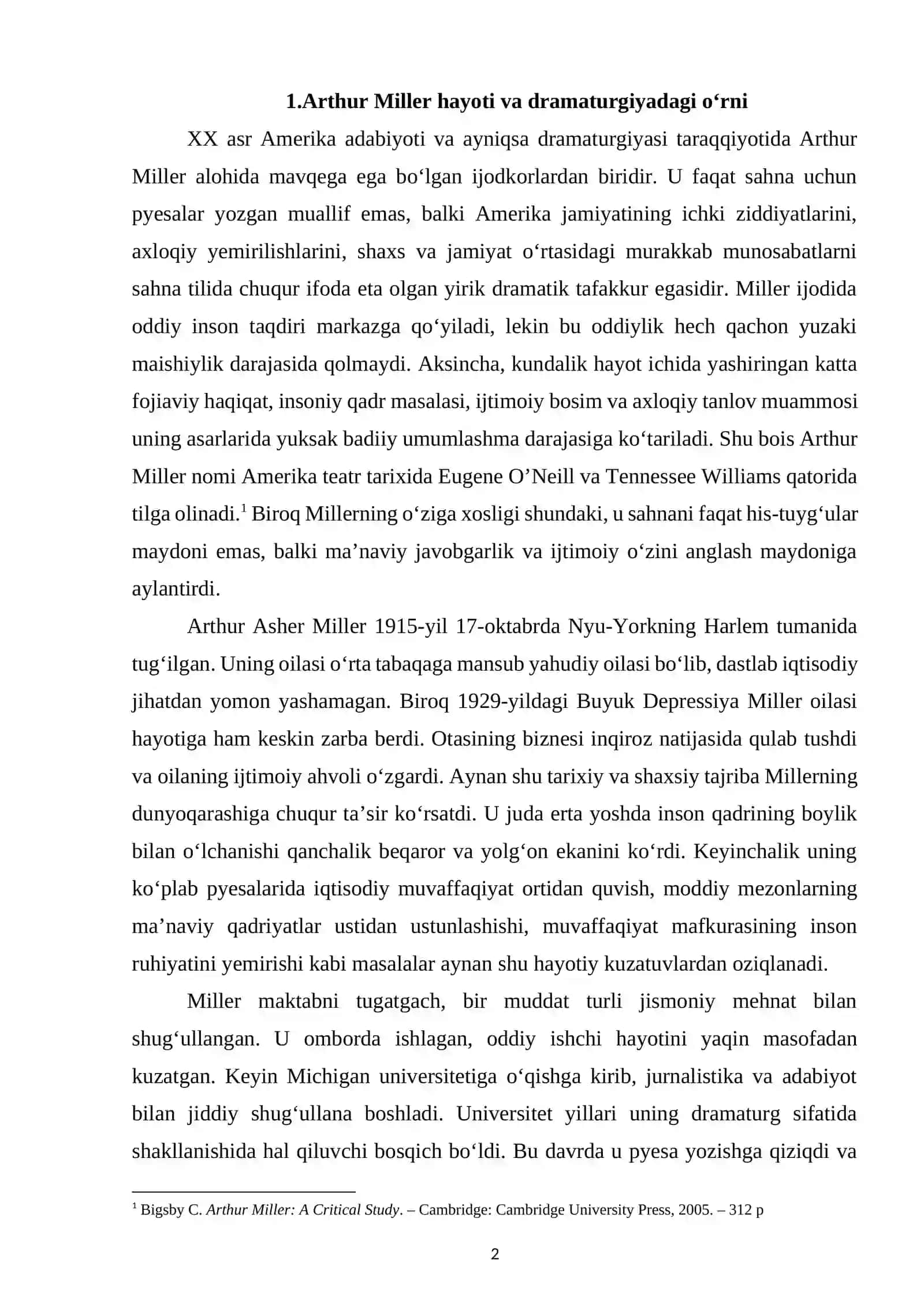 1.Arthur Miller hayoti va dramaturgiyadagi o'rni

XX asr Amerika adabiyoti va ayniqsa dramaturgiyasi taraqqiyotida Arthur Miller alohida mavqega ega bo'lgan ijodkorlardan biridir. U faqat sahna uchun pyesalar yozgan muallif emas, balki Amerika jamiyatining ichki ziddiyatlarini, axloqiy yemirilishlarini, shaxs va jamiyat o'rtasidagi murakkab munosabatlarni sahna tilida chuqur ifoda eta olgan yirik dramatik tafakkur egasidir. Miller ijodida oddiy inson taqdiri markazga qo'yiladi, lekin bu oddiylik hech qachon yuzaki maishiylik darajasida qolmaydi. Aksincha, kundalik hayot ichida yashiringan katta fojiaviy haqiqat, insoniy qadr masalasi, ijtimoiy bosim va axloqiy tanlov muammosi uning asarlarida yuksak badiiy umumlashma darajasiga ko'tariladi. Shu bois Arthur Miller nomi Amerika teatr tarixida Eugene O'Neill va Tennessee Williams qatorida tilga olinadi.$^{1}$ Biroq Millerning o'ziga xosligi shundaki, u sahnani faqat his-tuyg'ular maydoni emas, balki ma'naviy javobgarlik va ijtimoiy o'zini anglash maydoniga aylantirdi.

Arthur Asher Miller 1915-yil 17-oktabrda Nyu-Yorkning Harlem tumanida tug'ilgan. Uning oilasi o'rta tabaqaga mansub yahudiy oilasi bo'lib, dastlab iqtisodiy jihatdan yomon yashamagan. Biroq 1929-yildagi Buyuk Depressiya Miller oilasi hayotiga ham keskin zarba berdi. Otasining biznesi inqiroz natijasida qulab tushdi va oilaning ijtimoiy ahvoli o'zgardi. Aynan shu tarixiy va shaxsiy tajriba Millerning dunyoqarashiga chuqur ta'sir ko'rsatdi. U juda erta yoshda inson qadrining boylik bilan o'lchanishi qanchalik beqaror va yolg'on ekanini ko'rdi. Keyinchalik uning ko'plab pyesalarida iqtisodiy muvaffaqiyat ortidan quvish, moddiy mezonlarning ma'naviy qadriyatlar ustidan ustunlashishi, muvaffaqiyat mafkurasining inson ruhiyatini yemirishi kabi masalalar aynan shu hayotiy kuzatuvlardan oziqlanadi.

Miller maktabni tugatgach, bir muddat turli jismoniy mehnat bilan shug'ullangan. U omborda ishlagan, oddiy ishchi hayotini yaqin masofadan kuzatgan. Keyin Michigan universitetiga o'qishga kirib, jurnalistika va adabiyot bilan jiddiy shug'ullana boshladi. Universitet yillari uning dramaturg sifatida shakllanishida hal qiluvchi bosqich bo'ldi. Bu davrda u pyesa yozishga qiziqdi va

$^{1}$ Bigsby C. Arthur Miller: A Critical Study. – Cambridge: Cambridge University Press, 2005. – 312 p

2